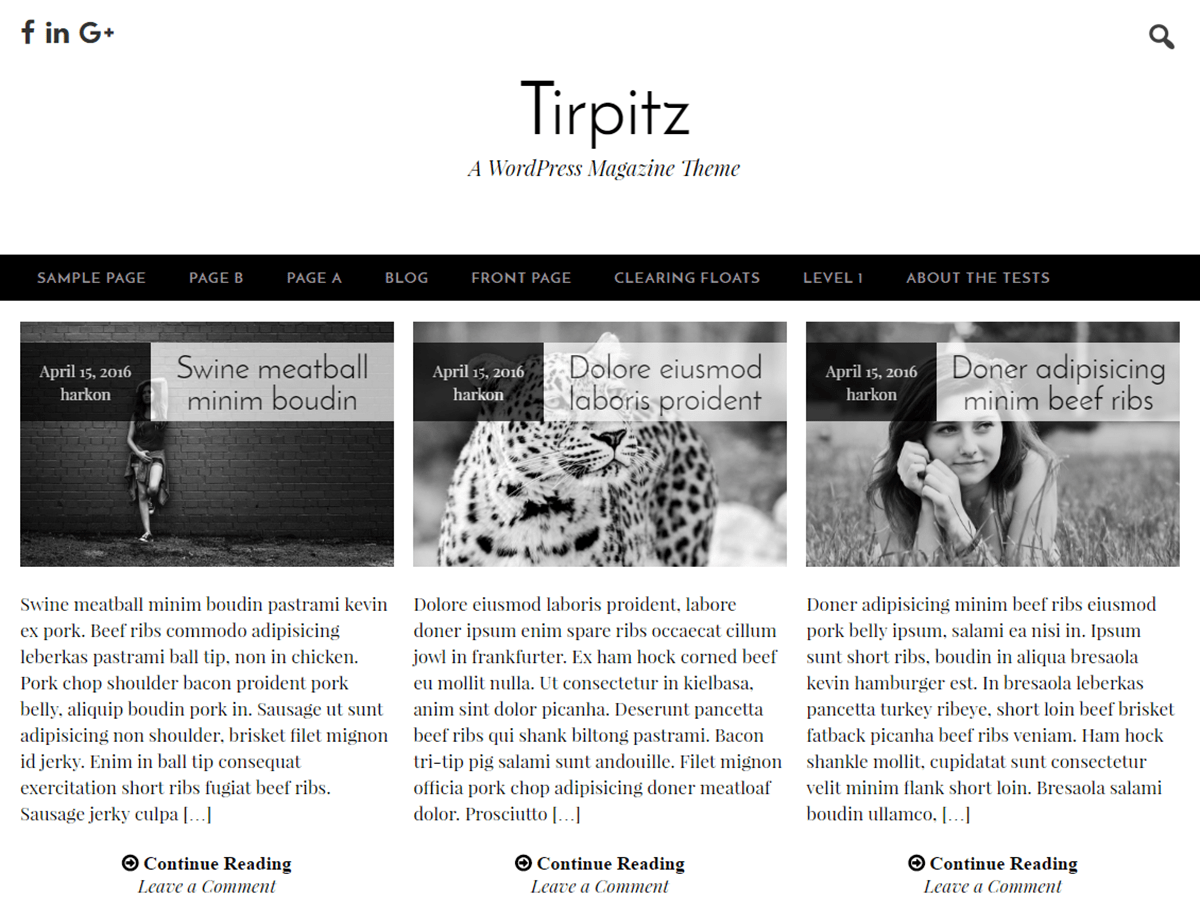 f in G+

Tirpitz

A WordPress Magazine Theme

SAMPLE PAGE PAGE B PAGE A BLOG FRONT PAGE CLEARING FLOATS LEVEL 1 ABOUT THE TESTS

April 15, 2016
harkon

Swine meatball minim boudin

Swine meatball minim boudin pastrami kevin ex pork. Beef ribs commodo adipisicing leberkas pastrami ball tip, non in chicken. Pork chop shoulder bacon proident pork belly, aliquip boudin pork in. Sausage ut sunt adipisicing non shoulder, brisket filet mignon id jerky. Enim in ball tip consequat exercitation short ribs fugiat beef ribs. Sausage jerky culpa […]

Continue Reading
Leave a Comment

April 15, 2016
harkon

Dolore eiusmod laboris proident

Dolore eiusmod laboris proident, labore doner ipsum enim spare ribs occaecat cillum jowl in frankfurter. Ex ham hock corned beef eu mollit nulla. Ut consectetur in kielbasa, anim sint dolor picanha. Deserunt pancetta beef ribs qui shank biltong pastrami. Bacon tri-tip pig salami sunt andouille. Filet mignon officia pork chop adipisicing doner meatloaf dolor. Prosciutto […]

Continue Reading
Leave a Comment

April 15, 2016
harkon

Doner adipisicing minim beef ribs

Doner adipisicing minim beef ribs eiusmod pork belly ipsum, salami ea nisi in. Ipsum sunt short ribs, boudin in aliqua bresaola kevin hamburger est. In bresaola leberkas pancetta turkey ribeye, short loin beef brisket fatback picanha beef ribs veniam. Ham hock shankle mollit, cupidatat sunt consectetur velit minim flank short loin. Bresaola salami boudin ullamco, […]

Continue Reading
Leave a Comment